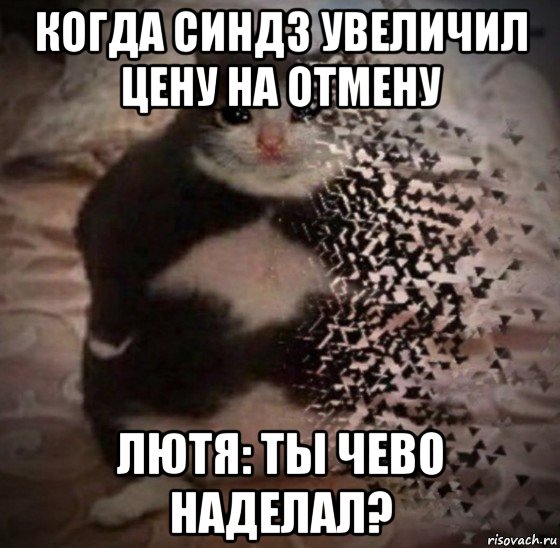 КОГДА СИНДЗ УВЕЛИЧИЛ ЦЕНУ НА ОТМЕНУ

ЛЮТЯ: ТЫ ЧЕВО НАДЕЛАЛ?

risovach.ru